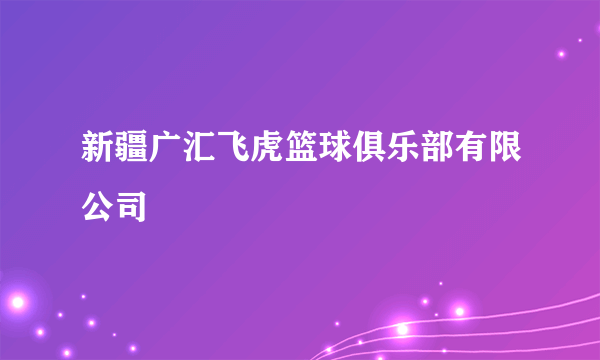 新疆广汇飞虎篮球俱乐部有限公司